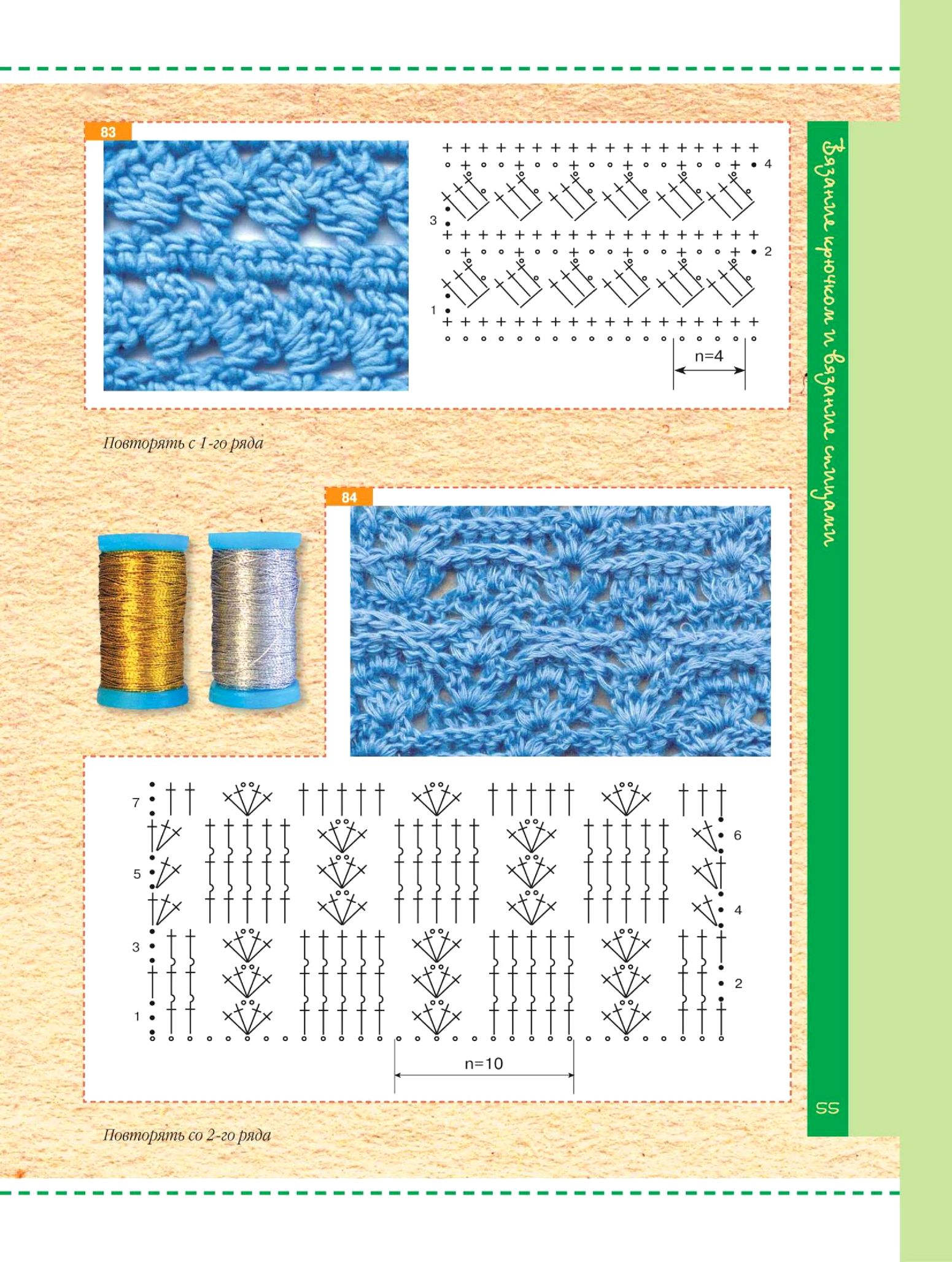 83

4
3
2
1
n=4

Повторять с 1-го ряда

84

7
6
5
4
3
2
1
n=10

Повторять со 2-го ряда

Вязание крючком и вязание спицами

55